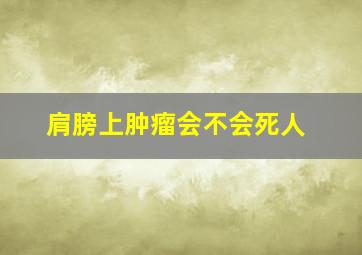 肩膀上肿瘤会不会死人